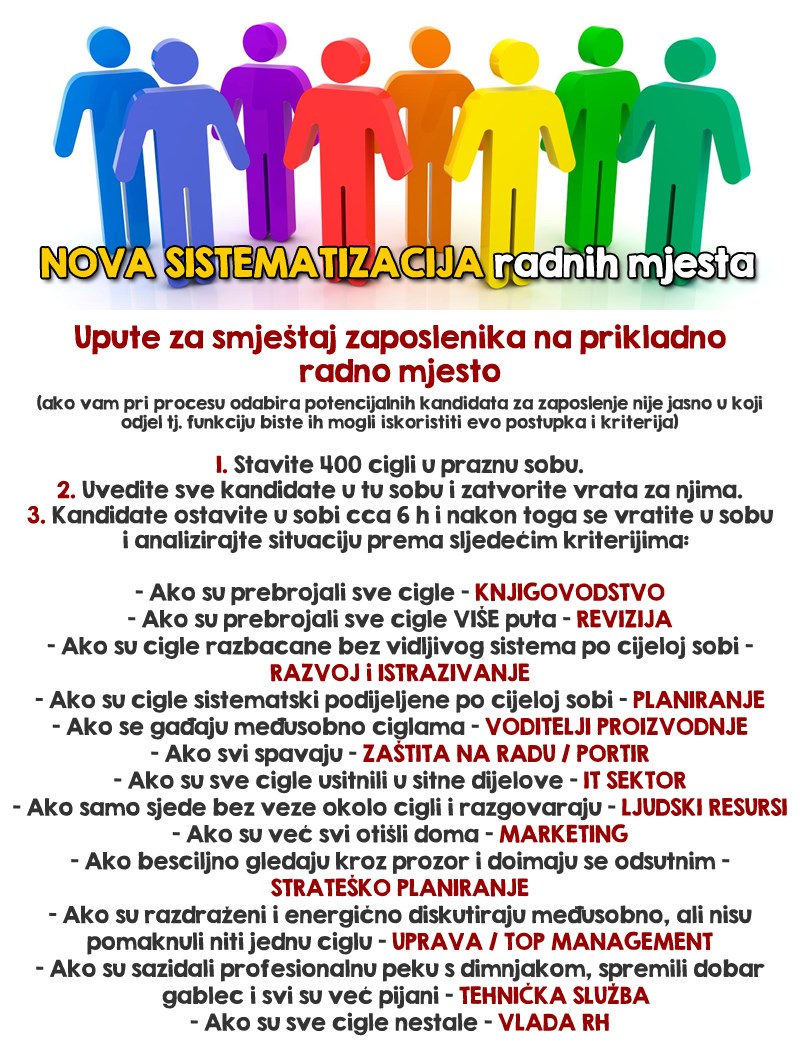 NOVA SISTEMATIZACIJA radnih mjesta

Upute za smještaj zaposlenika na prikladno radno mjesto

(ako vam pri procesu odabira potencijalnih kandidata za zaposlenje nije jasno u koji odjel tj. funkciju biste ih mogli iskoristiti evo postupka i kriterija)

1. Stavite 400 cigli u praznu sobu.
2. Uvedite sve kandidate u tu sobu i zatvorite vrata za njima.
3. Kandidate ostavite u sobi cca 6 h i nakon toga se vratite u sobu i analizirajte situaciju prema sljedećim kriterijima:

- Ako su prebrojali sve cigle - KNJIGOVODSTVO
- Ako su prebrojali sve cigle VIŠE puta - REVIZIJA
- Ako su cigle razbacane bez vidljivog sistema po cijeloj sobi - RAZVOJ i ISTRAZIVANJE
- Ako su cigle sistematski podijeljene po cijeloj sobi - PLANIRANJE
- Ako se gađaju međusobno ciglama - VODITELJI PROIZVODNJE
- Ako svi spavaju - ZAŠTITA NA RADU / PORTIR
- Ako su sve cigle usitnili u sitne dijelove - IT SEKTOR
- Ako samo sjede bez veze okolo cigli i razgovaraju - LJUDSKI RESURSI
- Ako su već svi otišli doma - MARKETING
- Ako besciljno gledaju kroz prozor i doimaju se odsutnim - STRATEŠKO PLANIRANJE
- Ako su razdraženi i energično diskutiraju međusobno, ali nisu pomaknuli niti jednu ciglu - UPRAVA / TOP MANAGEMENT
- Ako su sazidali profesionalnu peku s dimnjakom, spremili dobar gablec i svi su već pijani - TEHNIČKA SLUŽBA
- Ako su sve cigle nestale - VLADA RH